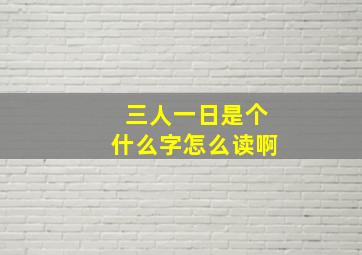 三人一日是个
什么字怎么读啊